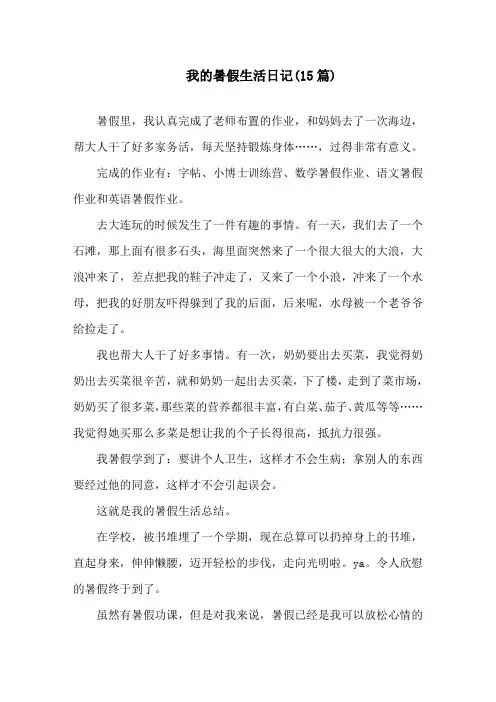 我的暑假生活日记(15篇)

暑假里，我认真完成了老师布置的作业，和妈妈去了一次海边，帮大人干了好多家务活，每天坚持锻炼身体……，过得非常有意义。

完成的作业有：字帖、小博士训练营、数学暑假作业、语文暑假作业和英语暑假作业。

去大连玩的时候发生了一件有趣的事情。有一天，我们去了一个石滩，那上面有很多石头，海里面突然来了一个很大很大的大浪，大浪冲来了，差点把我的鞋子冲走了，又来了一个小浪，冲来了一个水母，把我的好朋友吓得躲到了我的后面，后来呢，水母被一个老爷爷给捡走了。

我也帮大人干了好多事情。有一次，奶奶要出去买菜，我觉得奶奶出去买菜很辛苦，就和奶奶一起出去买菜，下了楼，走到了菜市场，奶奶买了很多菜，那些菜的营养都很丰富，有白菜、茄子、黄瓜等等……我觉得她买那么多菜是想让我的个子长得很高，抵抗力很强。

我暑假学到了：要讲个人卫生，这样才不会生病；拿别人的东西要经过他的同意，这样才不会引起误会。

这就是我的暑假生活总结。

在学校，被书堆埋了一个学期，现在总算可以扔掉身上的书堆，直起身来，伸伸懒腰，迈开轻松的步伐，走向光明啦。ya。令人欣慰的暑假终于到了。

虽然有暑假功课，但是对我来说，暑假已经是我可以放松心情的